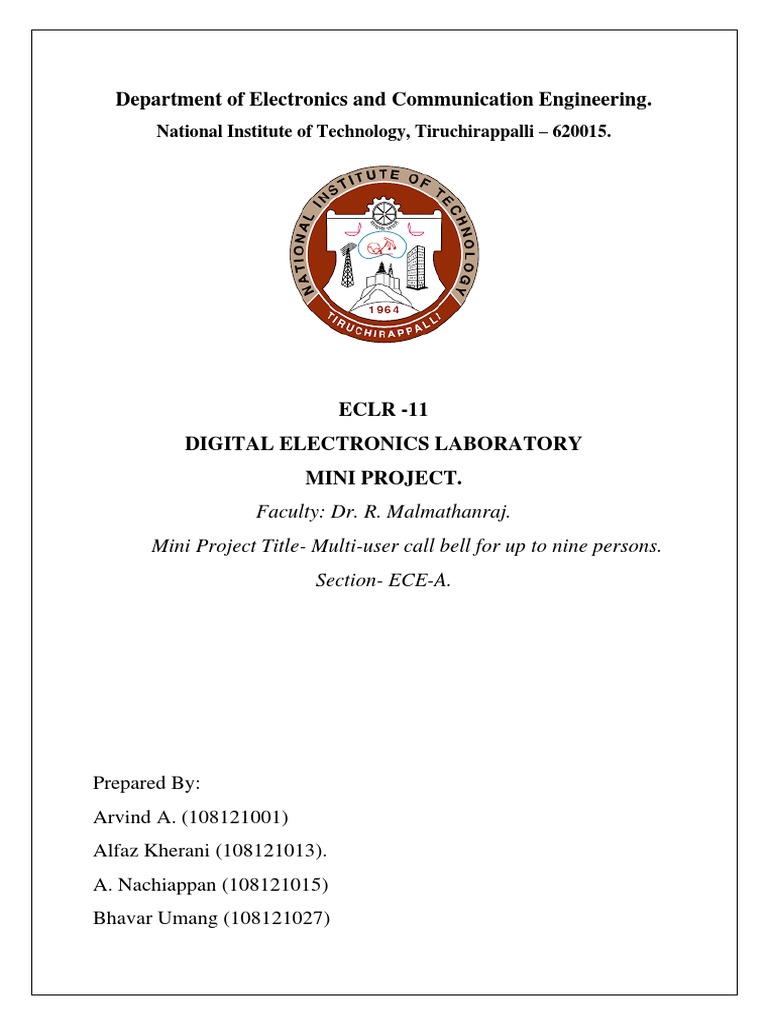 Department of Electronics and Communication Engineering.

National Institute of Technology, Tiruchirappalli – 620015.

NATIONAL INSTITUTE OF TECHNOLOGY
1964
TIRUCHIRAPPALLI

ECLR -11

DIGITAL ELECTRONICS LABORATORY

MINI PROJECT.

Faculty: Dr. R. Malmathanraj.

Mini Project Title- Multi-user call bell for up to nine persons.

Section- ECE-A.

Prepared By:

Arvind A. (108121001)

Alfaz Kherani (108121013).

A. Nachiappan (108121015)

Bhavar Umang (108121027)